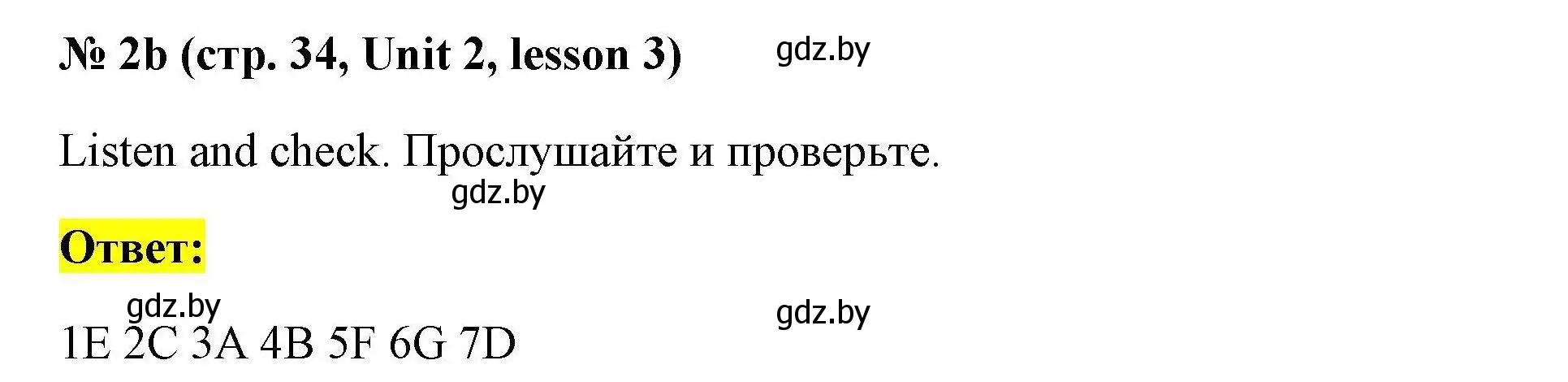 № 2b (стр. 34, Unit 2, lesson 3) gdz.by

Listen and check. Прослушайте и проверьте.
gdz.by

Ответ:

gdz.by gdz.by
1E 2C 3A 4B 5F 6G 7D